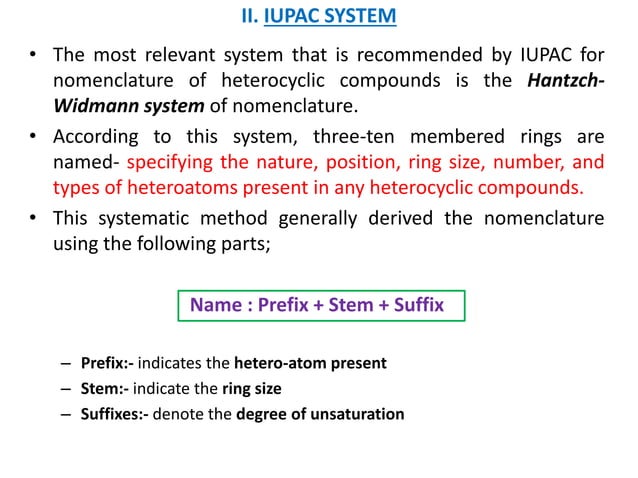 II. IUPAC SYSTEM

• The most relevant system that is recommended by IUPAC for nomenclature of heterocyclic compounds is the Hantzch-Widmann system of nomenclature.

• According to this system, three-ten membered rings are named- specifying the nature, position, ring size, number, and types of heteroatoms present in any heterocyclic compounds.

• This systematic method generally derived the nomenclature using the following parts;

Name : Prefix + Stem + Suffix

– Prefix:- indicates the hetero-atom present
– Stem:- indicate the ring size
– Suffixes:- denote the degree of unsaturation